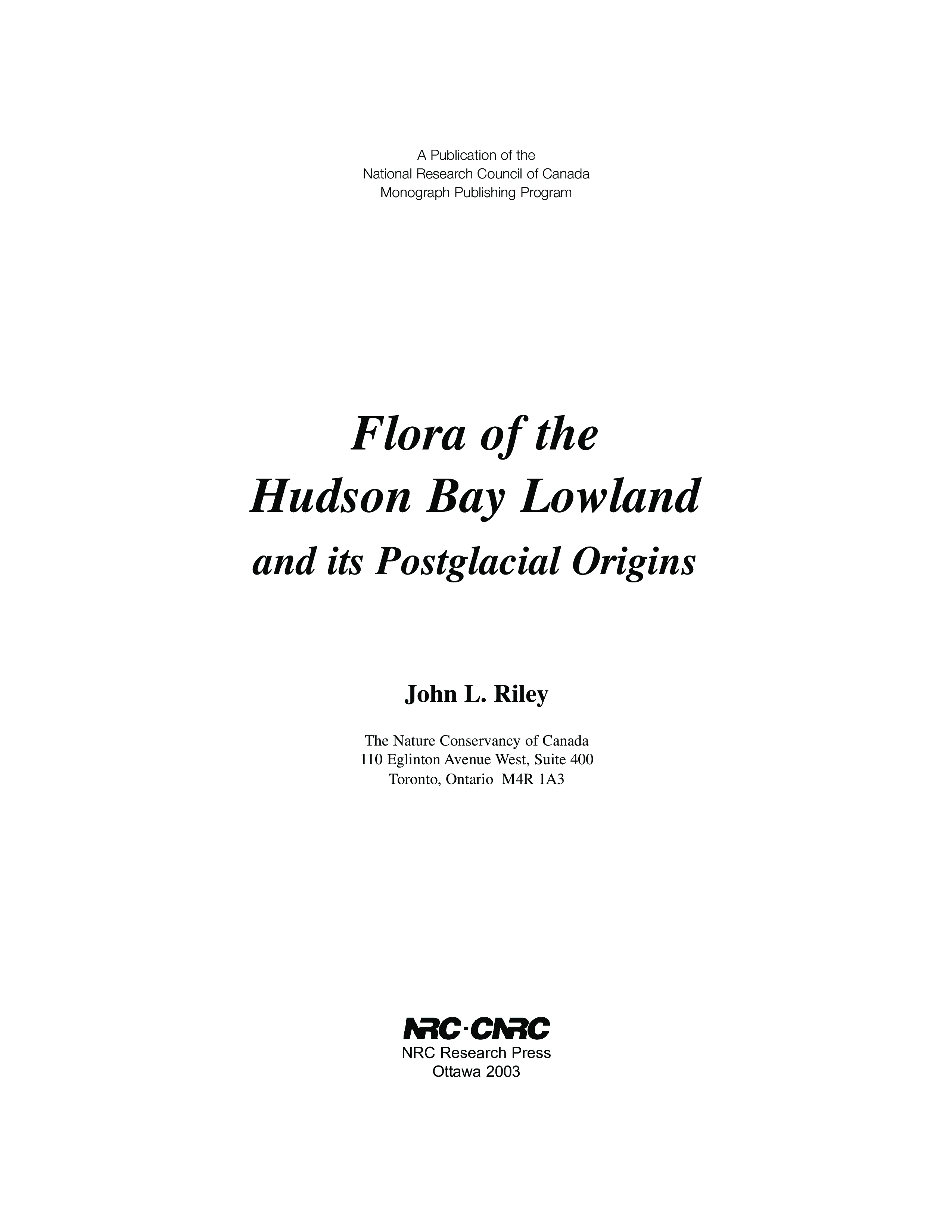 A Publication of the
National Research Council of Canada
Monograph Publishing Program

Flora of the
Hudson Bay Lowland
and its Postglacial Origins

John L. Riley

The Nature Conservancy of Canada
110 Eglinton Avenue West, Suite 400
Toronto, Ontario M4R 1A3

NRC·CNRC
NRC Research Press
Ottawa 2003